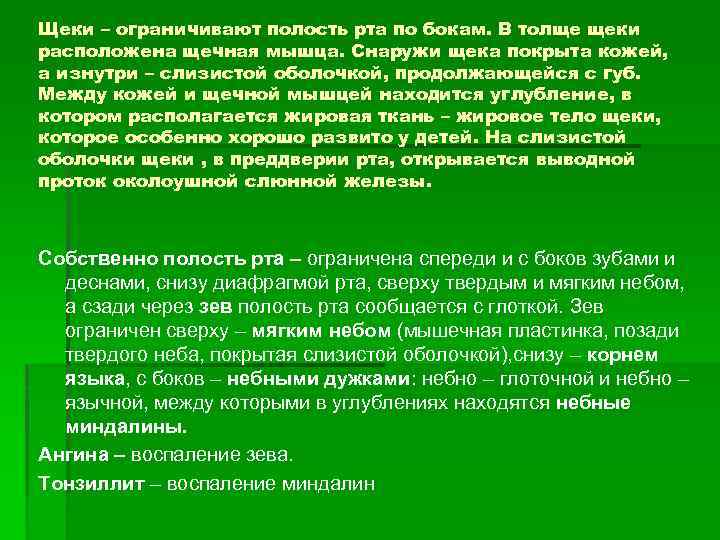 Щеки – ограничивают полость рта по бокам. В толще щеки расположена щечная мышца. Снаружи щека покрыта кожей, а изнутри – слизистой оболочкой, продолжающейся с губ. Между кожей и щечной мышцей находится углубление, в котором располагается жировая ткань – жировое тело щеки, которое особенно хорошо развито у детей. На слизистой оболочки щеки , в преддверии рта, открывается выводной проток околоушной слюнной железы.

Собственно полость рта – ограничена спереди и с боков зубами и деснами, снизу диафрагмой рта, сверху твердым и мягким небом, а сзади через зев полость рта сообщается с глоткой. Зев ограничен сверху – мягким небом (мышечная пластинка, позади твердого неба, покрытая слизистой оболочкой),снизу – корнем языка, с боков – небными дужками: небно – глоточной и небно – язычной, между которыми в углублениях находятся небные миндалины.

Ангина – воспаление зева.

Тонзиллит – воспаление миндалин